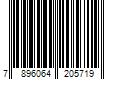 7 896064 205719